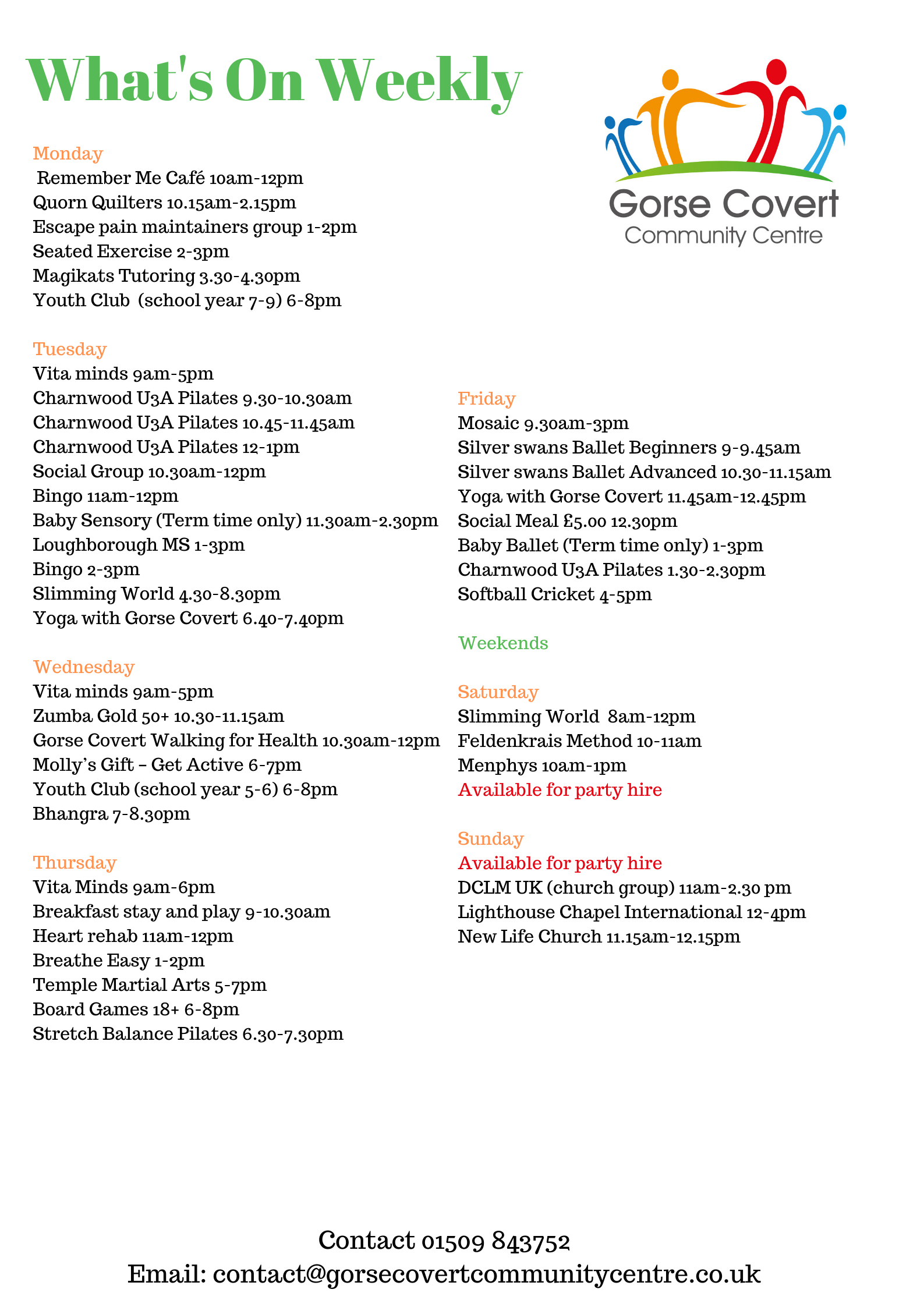 What's On Weekly

Gorse Covert
Community Centre

Monday
Remember Me Café 10am-12pm
Quorn Quilters 10.15am-2.15pm
Escape pain maintainers group 1-2pm
Seated Exercise 2-3pm
Magikats Tutoring 3.30-4.30pm
Youth Club (school year 7-9) 6-8pm

Tuesday
Vita minds 9am-5pm
Charnwood U3A Pilates 9.30-10.30am
Charnwood U3A Pilates 10.45-11.45am
Charnwood U3A Pilates 12-1pm
Social Group 10.30am-12pm
Bingo 11am-12pm
Baby Sensory (Term time only) 11.30am-2.30pm
Loughborough MS 1-3pm
Bingo 2-3pm
Slimming World 4.30-8.30pm
Yoga with Gorse Covert 6.40-7.40pm

Wednesday
Vita minds 9am-5pm
Zumba Gold 50+ 10.30-11.15am
Gorse Covert Walking for Health 10.30am-12pm
Molly's Gift – Get Active 6-7pm
Youth Club (school year 5-6) 6-8pm
Bhangra 7-8.30pm

Thursday
Vita Minds 9am-6pm
Breakfast stay and play 9-10.30am
Heart rehab 11am-12pm
Breathe Easy 1-2pm
Temple Martial Arts 5-7pm
Board Games 18+ 6-8pm
Stretch Balance Pilates 6.30-7.30pm

Friday
Mosaic 9.30am-3pm
Silver swans Ballet Beginners 9-9.45am
Silver swans Ballet Advanced 10.30-11.15am
Yoga with Gorse Covert 11.45am-12.45pm
Social Meal £5.00 12.30pm
Baby Ballet (Term time only) 1-3pm
Charnwood U3A Pilates 1.30-2.30pm
Softball Cricket 4-5pm

Weekends

Saturday
Slimming World 8am-12pm
Feldenkrais Method 10-11am
Menphys 10am-1pm
Available for party hire

Sunday
Available for party hire
DCLM UK (church group) 11am-2.30 pm
Lighthouse Chapel International 12-4pm
New Life Church 11.15am-12.15pm

Contact 01509 843752
Email: contact@gorsecovertcommunitycentre.co.uk